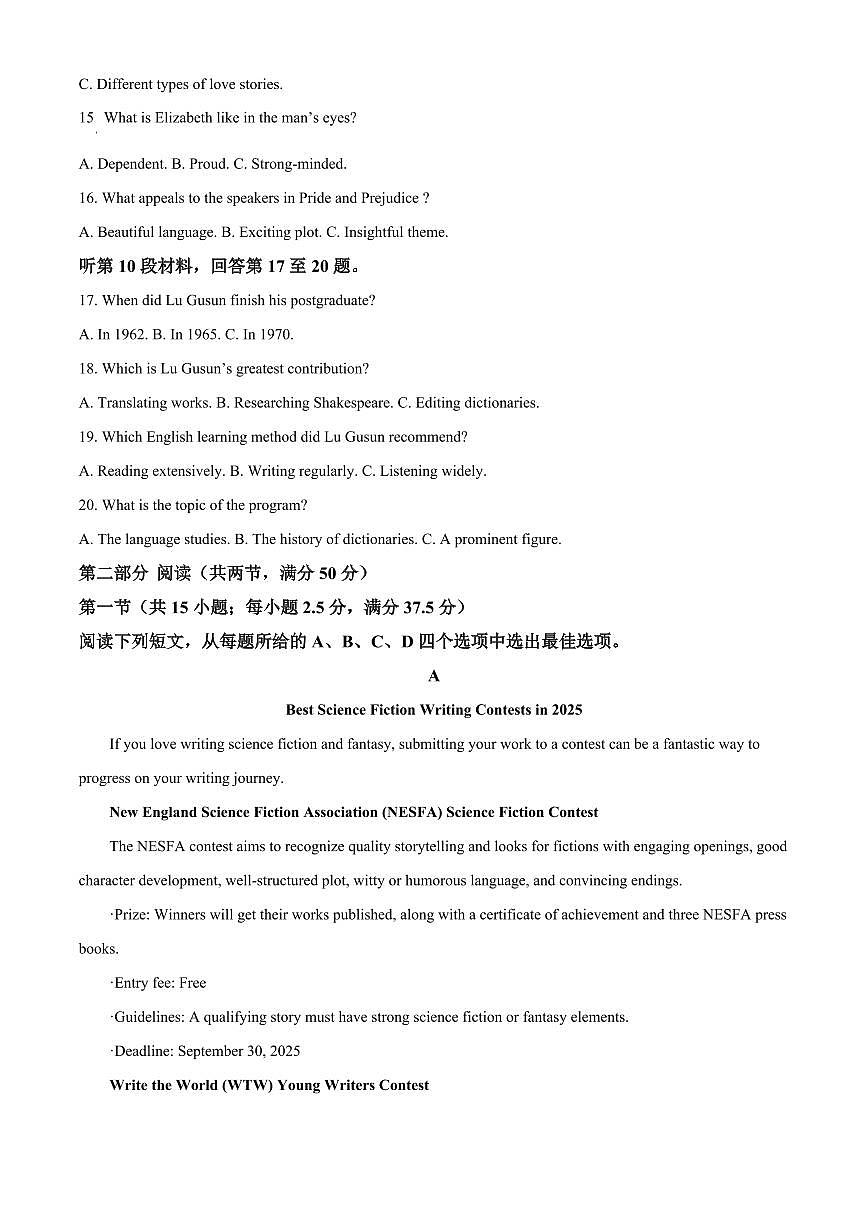 C. Different types of love stories.

15 What is Elizabeth like in the man's eyes?

A. Dependent. B. Proud. C. Strong-minded.

16. What appeals to the speakers in Pride and Prejudice ?

A. Beautiful language. B. Exciting plot. C. Insightful theme.

听第 10 段材料，回答第 17 至 20 题。

17. When did Lu Gusun finish his postgraduate?

A. In 1962. B. In 1965. C. In 1970.

18. Which is Lu Gusun's greatest contribution?

A. Translating works. B. Researching Shakespeare. C. Editing dictionaries.

19. Which English learning method did Lu Gusun recommend?

A. Reading extensively. B. Writing regularly. C. Listening widely.

20. What is the topic of the program?

A. The language studies. B. The history of dictionaries. C. A prominent figure.

第二部分 阅读（共两节，满分 50 分）

第一节（共 15 小题；每小题 2.5 分，满分 37.5 分）

阅读下列短文，从每题所给的 A、B、C、D 四个选项中选出最佳选项。

A

Best Science Fiction Writing Contests in 2025

If you love writing science fiction and fantasy, submitting your work to a contest can be a fantastic way to progress on your writing journey.

New England Science Fiction Association (NESFA) Science Fiction Contest

The NESFA contest aims to recognize quality storytelling and looks for fictions with engaging openings, good character development, well-structured plot, witty or humorous language, and convincing endings.

·Prize: Winners will get their works published, along with a certificate of achievement and three NESFA press books.

·Entry fee: Free

·Guidelines: A qualifying story must have strong science fiction or fantasy elements.

·Deadline: September 30, 2025

Write the World (WTW) Young Writers Contest